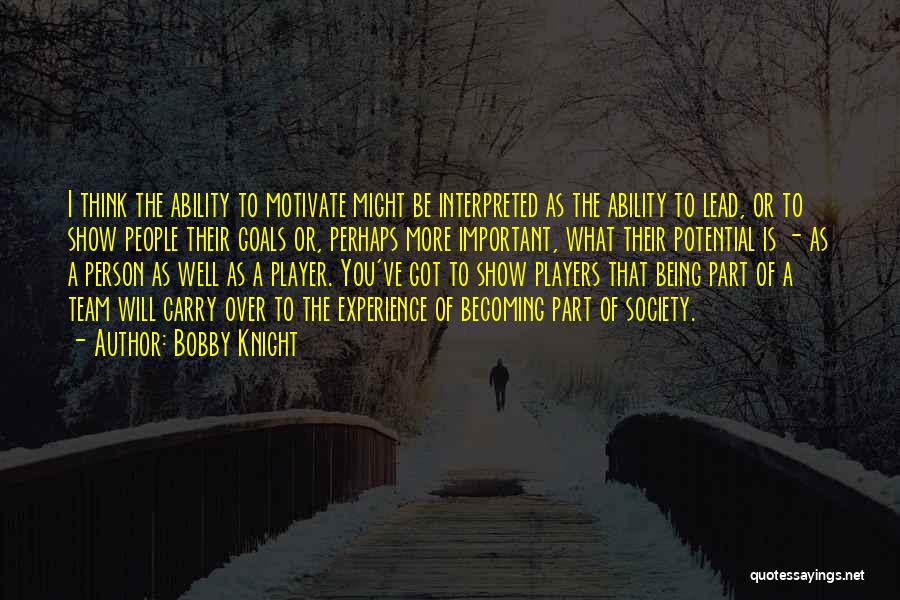 I think the ability to motivate might be interpreted as the ability to lead, or to show people their goals or, perhaps more important, what their potential is - as a person as well as a player. You've got to show players that being part of a team will carry over to the experience of becoming part of society.
- Author: Bobby Knight

quotessayings.net